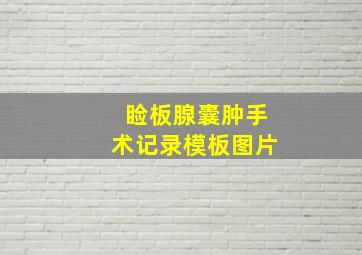 睑板腺囊肿手术记录模板图片